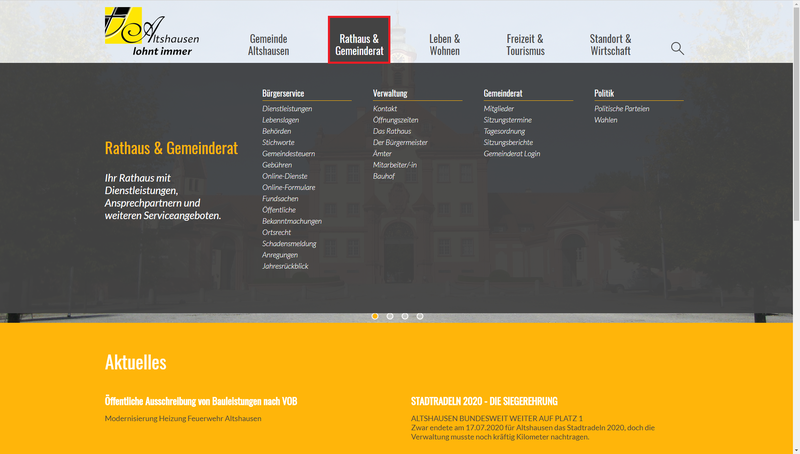 Altshausen
lohnt immer

Gemeinde Altshausen

Rathaus & Gemeinderat

Leben & Wohnen

Freizeit & Tourismus

Standort & Wirtschaft

Rathaus & Gemeinderat

Ihr Rathaus mit Dienstleistungen, Ansprechpartnern und weiteren Serviceangeboten.

Bürgerservice
Dienstleistungen
Lebenslagen
Behörden
Stichworte
Gemeindesteuern
Gebühren
Online-Dienste
Online-Formulare
Fundsachen
Öffentliche
Bekanntmachungen
Ortsrecht
Schadensmeldung
Anregungen
Jahresrückblick

Verwaltung
Kontakt
Öffnungszeiten
Das Rathaus
Der Bürgermeister
Ämter
Mitarbeiter/-in
Bauhof

Gemeinderat
Mitglieder
Sitzungstermine
Tagesordnung
Sitzungsberichte
Gemeinderat Login

Politik
Politische Parteien
Wahlen

Aktuelles

Öffentliche Ausschreibung von Bauleistungen nach VOB
Modernisierung Heizung Feuerwehr Altshausen

STADTRADELN 2020 - DIE SIEGEREHRUNG
ALTSHAUSEN BUNDESWEIT WEITER AUF PLATZ 1
Zwar endete am 17.07.2020 für Altshausen das Stadtradeln 2020, doch die Verwaltung musste noch kräftig Kilometer nachtragen.